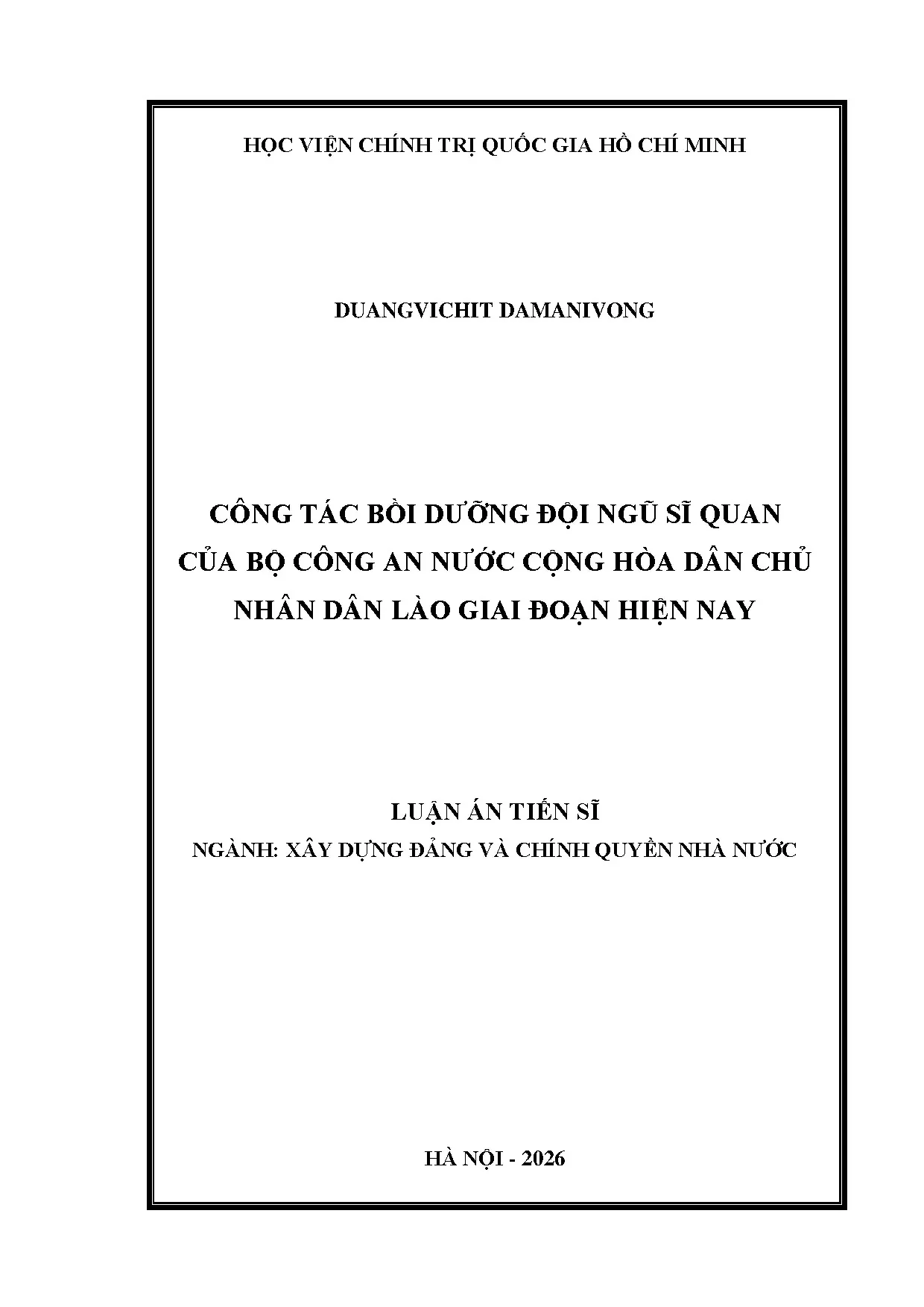 HỌC VIỆN CHÍNH TRỊ QUỐC GIA HỒ CHÍ MINH

DUANGVICHIT DAMANIVONG

CÔNG TÁC BỒI DƯỠNG ĐỘI NGŨ SĨ QUAN CỦA BỘ CÔNG AN NƯỚC CỘNG HÒA DÂN CHỦ NHÂN DÂN LÀO GIAI ĐOẠN HIỆN NAY

LUẬN ÁN TIẾN SĨ

NGÀNH: XÂY DỰNG ĐẢNG VÀ CHÍNH QUYỀN NHÀ NƯỚC

HÀ NỘI - 2026